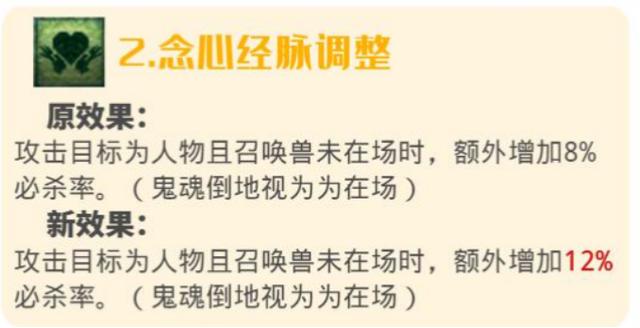 2.念心经脉调整

原效果:
攻击目标为人物且召唤兽未在场时，额外增加8%必杀率。（鬼魂倒地视为为在场）

新效果:
攻击目标为人物且召唤兽未在场时，额外增加12%必杀率。（鬼魂倒地视为为在场）